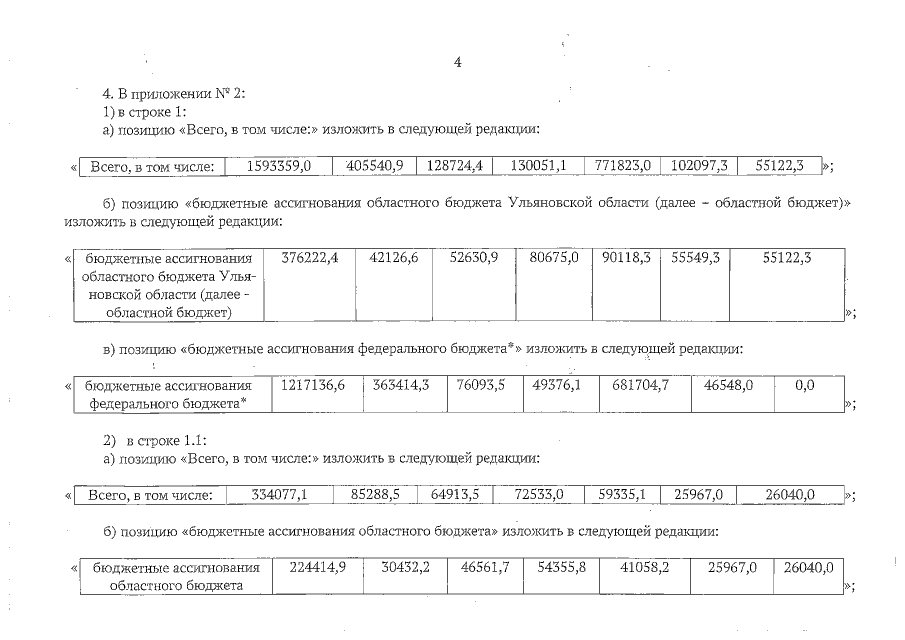 4

4. В приложении № 2:
1) в строке 1:
а) позицию «Всего, в том числе:» изложить в следующей редакции:

«

| Всего, в том числе: | 1593359,0 | 405540,9 | 128724,4 | 130051,1 | 771823,0 | 102097,3 | 55122,3 |
|---|---|---|---|---|---|---|---|

»;

б) позицию «бюджетные ассигнования областного бюджета Ульяновской области (далее – областной бюджет)» изложить в следующей редакции:

«

| бюджетные ассигнования областного бюджета Ульяновской области (далее - областной бюджет) | 376222,4 | 42126,6 | 52630,9 | 80675,0 | 90118,3 | 55549,3 | 55122,3 |
|---|---|---|---|---|---|---|---|

»;

в) позицию «бюджетные ассигнования федерального бюджета*» изложить в следующей редакции:

«

| бюджетные ассигнования федерального бюджета* | 1217136,6 | 363414,3 | 76093,5 | 49376,1 | 681704,7 | 46548,0 | 0,0 |
|---|---|---|---|---|---|---|---|

»;

2) в строке 1.1:
а) позицию «Всего, в том числе:» изложить в следующей редакции:

«

| Всего, в том числе: | 334077,1 | 85288,5 | 64913,5 | 72533,0 | 59335,1 | 25967,0 | 26040,0 |
|---|---|---|---|---|---|---|---|

»;

б) позицию «бюджетные ассигнования областного бюджета» изложить в следующей редакции:

«

| бюджетные ассигнования областного бюджета | 224414,9 | 30432,2 | 46561,7 | 54355,8 | 41058,2 | 25967,0 | 26040,0 |
|---|---|---|---|---|---|---|---|

»;